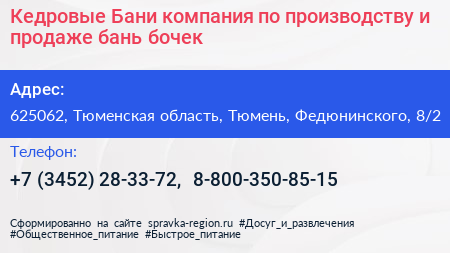 Кедровые Бани компания по производству и продаже бань бочек

Адрес:

625062, Тюменская область, Тюмень, Федюнинского, 8/2

Телефон:

+7 (3452) 28-33-72, 8-800-350-85-15

Сформированно на сайте spravka-region.ru #Досуг_и_развлечения #Общественное_питание #Быстрое_питание